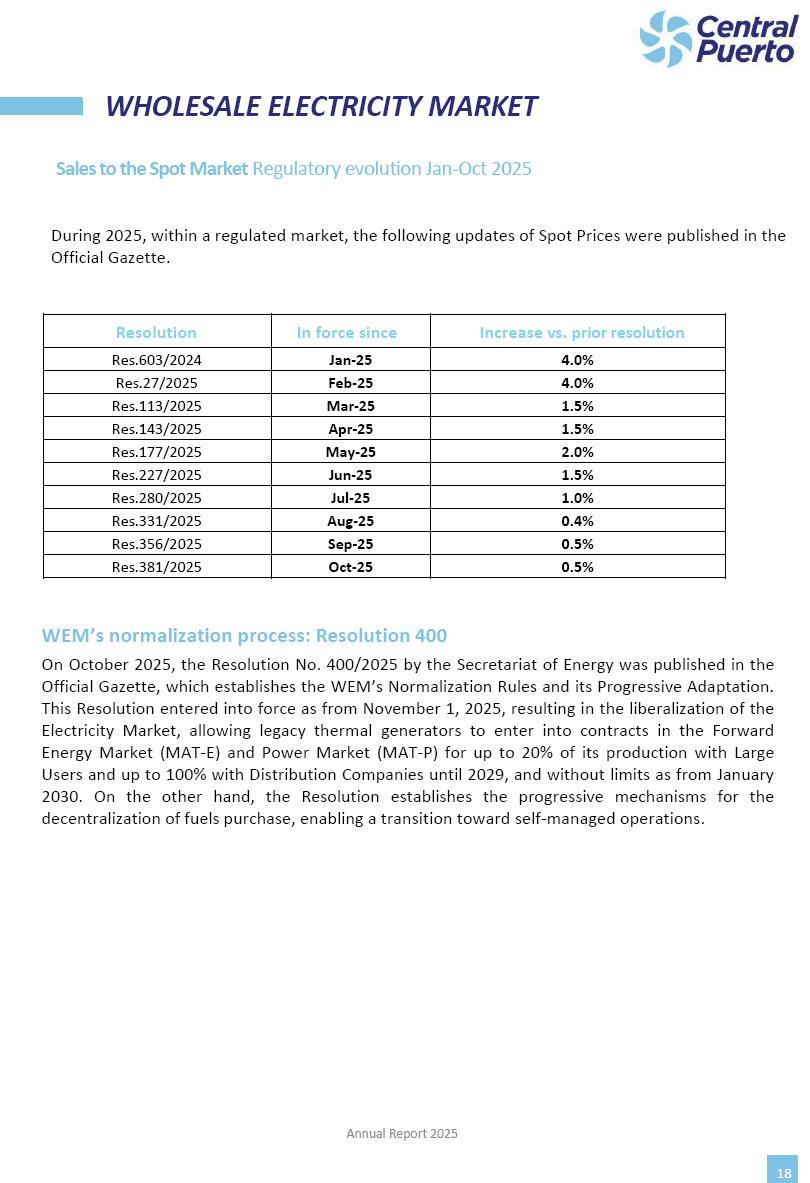 Central Puerto

WHOLESALE ELECTRICITY MARKET

Sales to the Spot Market Regulatory evolution Jan-Oct 2025

During 2025, within a regulated market, the following updates of Spot Prices were published in the Official Gazette.

| Resolution | In force since | Increase vs. prior resolution |
|---|---|---|
| Res.603/2024 | Jan-25 | 4.0% |
| Res.27/2025 | Feb-25 | 4.0% |
| Res.113/2025 | Mar-25 | 1.5% |
| Res.143/2025 | Apr-25 | 1.5% |
| Res.177/2025 | May-25 | 2.0% |
| Res.227/2025 | Jun-25 | 1.5% |
| Res.280/2025 | Jul-25 | 1.0% |
| Res.331/2025 | Aug-25 | 0.4% |
| Res.356/2025 | Sep-25 | 0.5% |
| Res.381/2025 | Oct-25 | 0.5% |

WEM's normalization process: Resolution 400

On October 2025, the Resolution No. 400/2025 by the Secretariat of Energy was published in the Official Gazette, which establishes the WEM's Normalization Rules and its Progressive Adaptation. This Resolution entered into force as from November 1, 2025, resulting in the liberalization of the Electricity Market, allowing legacy thermal generators to enter into contracts in the Forward Energy Market (MAT-E) and Power Market (MAT-P) for up to 20% of its production with Large Users and up to 100% with Distribution Companies until 2029, and without limits as from January 2030. On the other hand, the Resolution establishes the progressive mechanisms for the decentralization of fuels purchase, enabling a transition toward self-managed operations.

Annual Report 2025

18